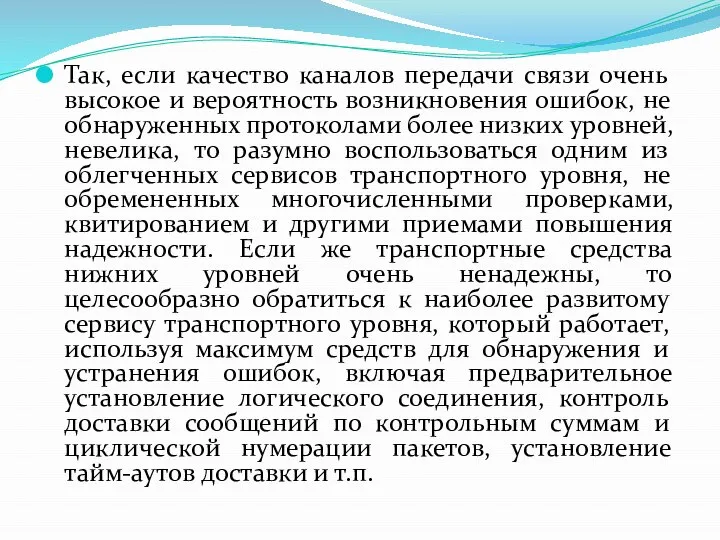 Так, если качество каналов передачи связи очень высокое и вероятность возникновения ошибок, не обнаруженных протоколами более низких уровней, невелика, то разумно воспользоваться одним из облегченных сервисов транспортного уровня, не обремененных многочисленными проверками, квитированием и другими приемами повышения надежности. Если же транспортные средства нижних уровней очень ненадежны, то целесообразно обратиться к наиболее развитому сервису транспортного уровня, который работает, используя максимум средств для обнаружения и устранения ошибок, включая предварительное установление логического соединения, контроль доставки сообщений по контрольным суммам и циклической нумерации пакетов, установление тайм-аутов доставки и т.п.